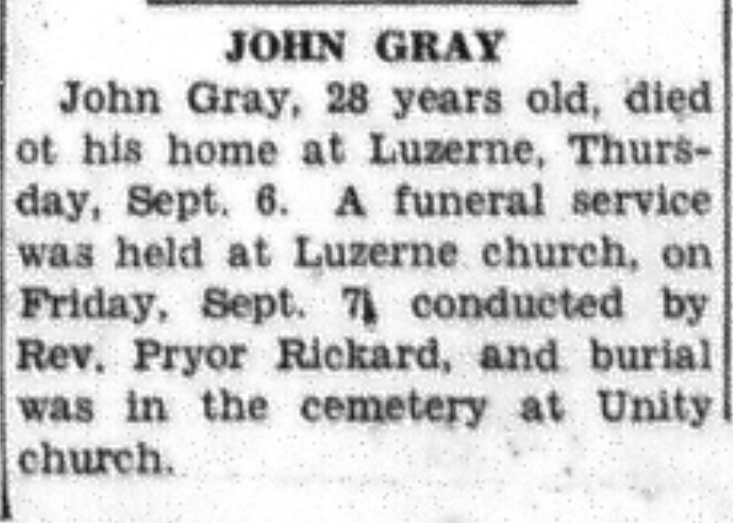 JOHN GRAY

John Gray, 28 years old, died ot his home at Luzerne, Thursday, Sept. 6. A funeral service was held at Luzerne church, on Friday, Sept. 7, conducted by Rev. Pryor Rickard, and burial was in the cemetery at Unity church.